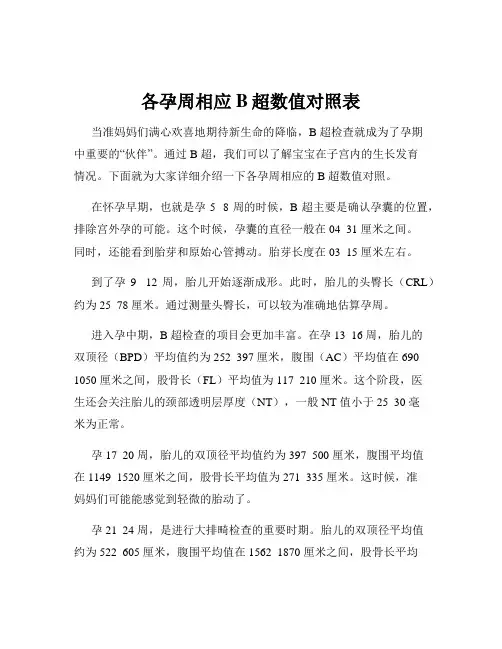 各孕周相应 B 超数值对照表

当准妈妈们满心欢喜地期待新生命的降临，B 超检查就成为了孕期中重要的“伙伴”。通过 B 超，我们可以了解宝宝在子宫内的生长发育情况。下面就为大家详细介绍一下各孕周相应的 B 超数值对照。

在怀孕早期，也就是孕 5 8 周的时候，B 超主要是确认孕囊的位置，排除宫外孕的可能。这个时候，孕囊的直径一般在 04 31 厘米之间。同时，还能看到胎芽和原始心管搏动。胎芽长度在 03 15 厘米左右。

到了孕 9 12 周，胎儿开始逐渐成形。此时，胎儿的头臀长（CRL）约为 25 78 厘米。通过测量头臀长，可以较为准确地估算孕周。

进入孕中期，B 超检查的项目会更加丰富。在孕 13 16 周，胎儿的双顶径（BPD）平均值约为 252 397 厘米，腹围（AC）平均值在 690 1050 厘米之间，股骨长（FL）平均值为 117 210 厘米。这个阶段，医生还会关注胎儿的颈部透明层厚度（NT），一般 NT 值小于 25 30 毫米为正常。

孕 17 20 周，胎儿的双顶径平均值约为 397 500 厘米，腹围平均值在 1149 1520 厘米之间，股骨长平均值为 271 335 厘米。这时候，准妈妈们可能能感觉到轻微的胎动了。

孕 21 24 周，是进行大排畸检查的重要时期。胎儿的双顶径平均值约为 522 605 厘米，腹围平均值在 1562 1870 厘米之间，股骨长平均